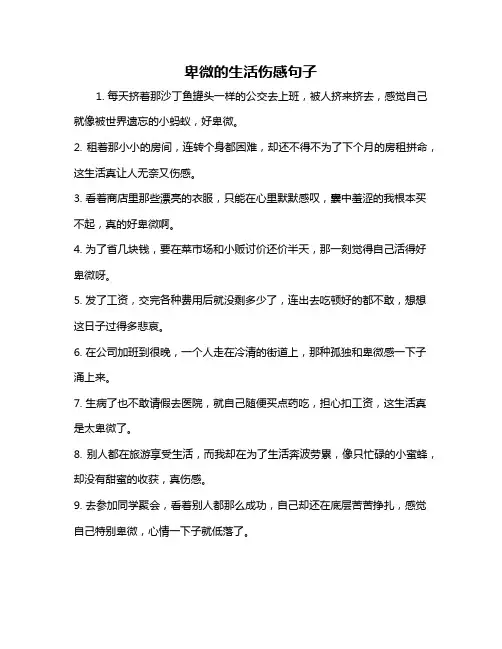 卑微的生活伤感句子

1. 每天挤着那沙丁鱼罐头一样的公交去上班，被人挤来挤去，感觉自己就像被世界遗忘的小蚂蚁，好卑微。

2. 租着那小小的房间，连转个身都困难，却还不得不为了下个月的房租拼命，这生活真让人无奈又伤感。

3. 看着商店里那些漂亮的衣服，只能在心里默默感叹，囊中羞涩的我根本买不起，真的好卑微啊。

4. 为了省几块钱，要在菜市场和小贩讨价还价半天，那一刻觉得自己活得好卑微呀。

5. 发了工资，交完各种费用后就没剩多少了，连出去吃顿好的都不敢，想想这日子过得多悲哀。

6. 在公司加班到很晚，一个人走在冷清的街道上，那种孤独和卑微感一下子涌上来。

7. 生病了也不敢请假去医院，就自己随便买点药吃，担心扣工资，这生活真是太卑微了。

8. 别人都在旅游享受生活，而我却在为了生活奔波劳累，像只忙碌的小蜜蜂，却没有甜蜜的收获，真伤感。

9. 去参加同学聚会，看着别人都那么成功，自己却还在底层苦苦挣扎，感觉自己特别卑微，心情一下子就低落了。